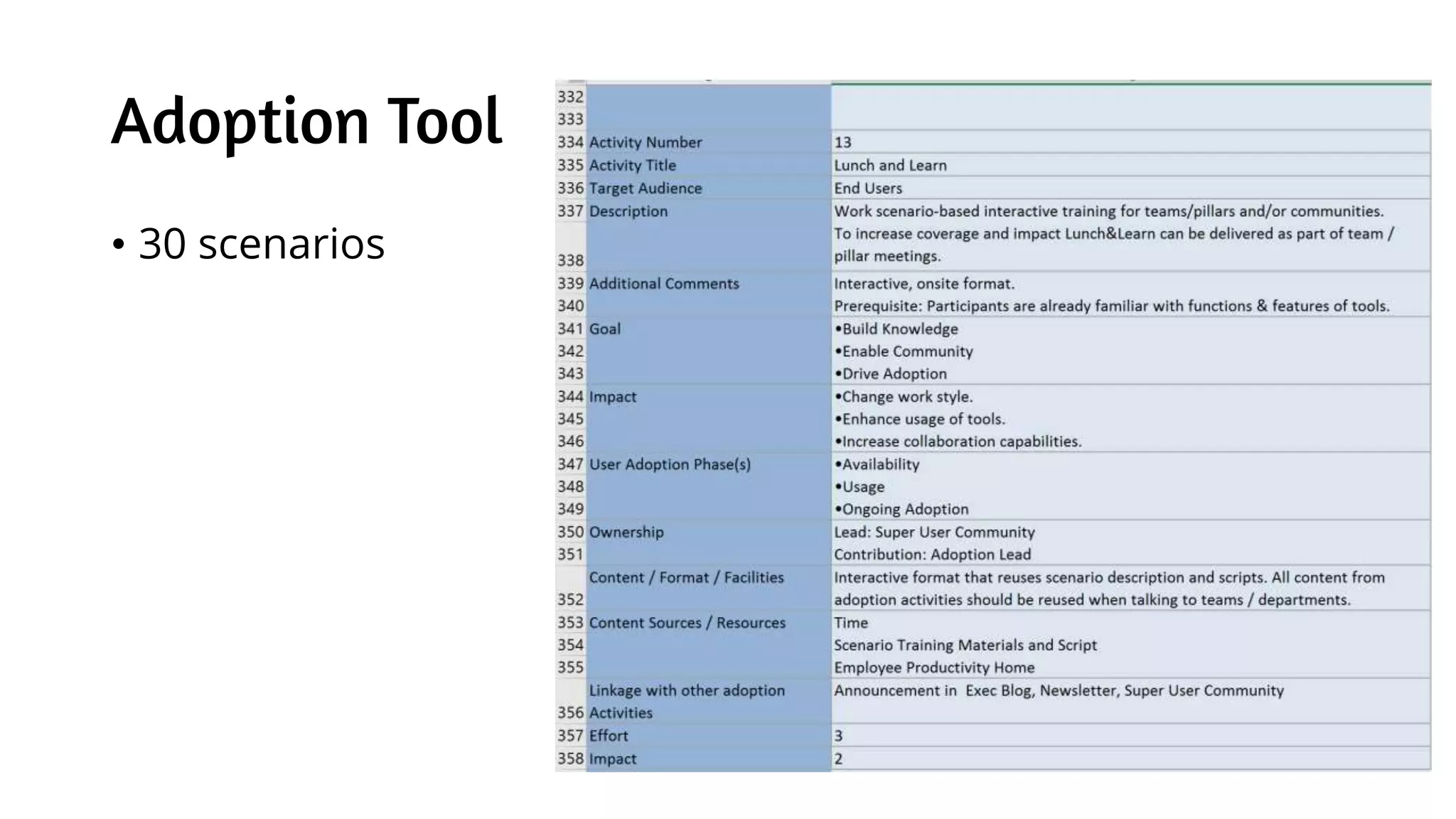 Adoption Tool

• 30 scenarios

| | | |
|---|---|---|
| 332 | | |
| 333 | | |
| 334 | Activity Number | 13 |
| 335 | Activity Title | Lunch and Learn |
| 336 | Target Audience | End Users |
| 337 | Description | Work scenario-based interactive training for teams/pillars and/or communities. |
| 338 | | To increase coverage and impact Lunch&Learn can be delivered as part of team / pillar meetings. |
| 339 | Additional Comments | Interactive, onsite format. |
| 340 | | Prerequisite: Participants are already familiar with functions & features of tools. |
| 341 | Goal | •Build Knowledge |
| 342 | | •Enable Community |
| 343 | | •Drive Adoption |
| 344 | Impact | •Change work style. |
| 345 | | •Enhance usage of tools. |
| 346 | | •Increase collaboration capabilities. |
| 347 | User Adoption Phase(s) | •Availability |
| 348 | | •Usage |
| 349 | | •Ongoing Adoption |
| 350 | Ownership | Lead: Super User Community |
| 351 | | Contribution: Adoption Lead |
| 352 | Content / Format / Facilities | Interactive format that reuses scenario description and scripts. All content from adoption activities should be reused when talking to teams / departments. |
| 353 | Content Sources / Resources | Time |
| 354 | | Scenario Training Materials and Script |
| 355 | | Employee Productivity Home |
| 356 | Linkage with other adoption Activities | Announcement in Exec Blog, Newsletter, Super User Community |
| 357 | Effort | 3 |
| 358 | Impact | 2 |